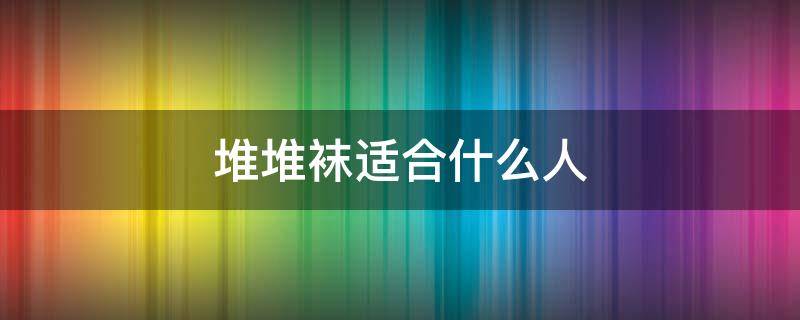 堆堆袜适合什么人